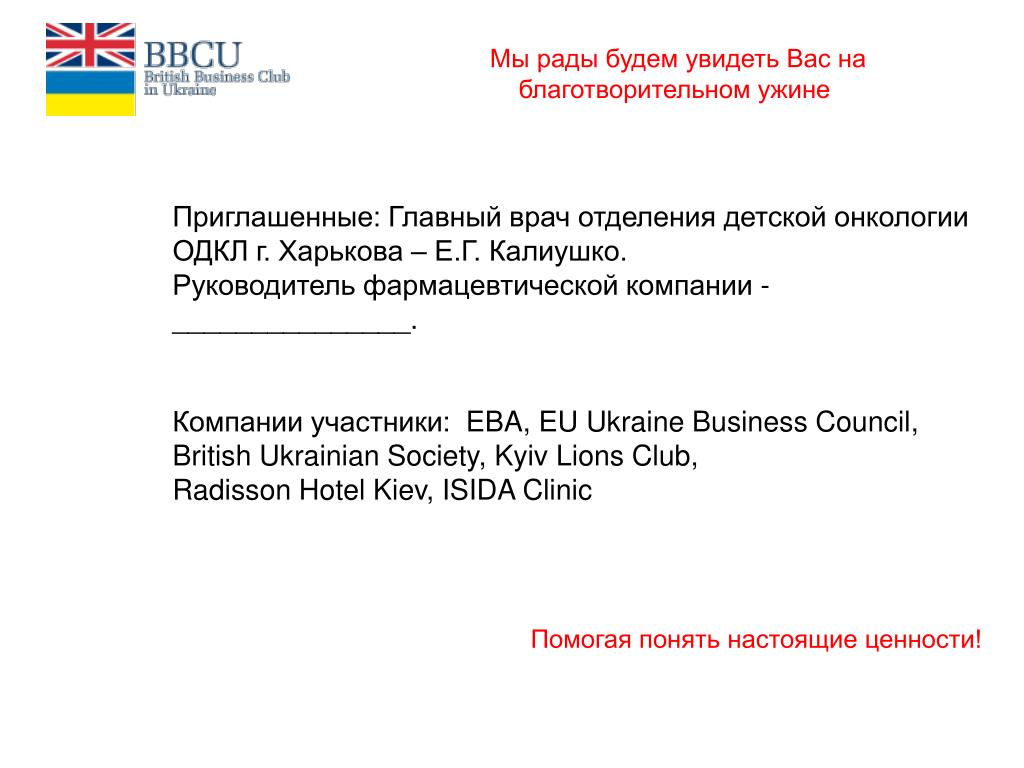 BBCU
British Business Club in Ukraine

Мы рады будем увидеть Вас на благотворительном ужине

Приглашенные: Главный врач отделения детской онкологии ОДКЛ г. Харькова – Е.Г. Калиушко.
Руководитель фармацевтической компании - _______________.

Компании участники: EBA, EU Ukraine Business Council, British Ukrainian Society, Kyiv Lions Club, Radisson Hotel Kiev, ISIDA Clinic

Помогая понять настоящие ценности!